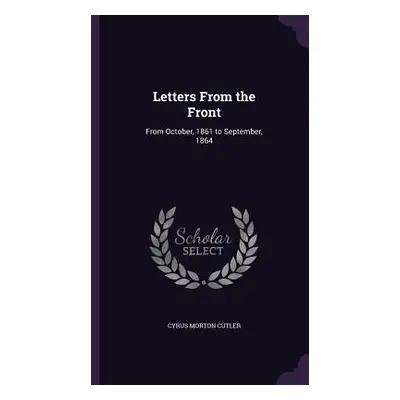 Letters From the Front

From October, 1861 to September, 1864

Scholar SELECT

CYRUS MORTON CUTLER